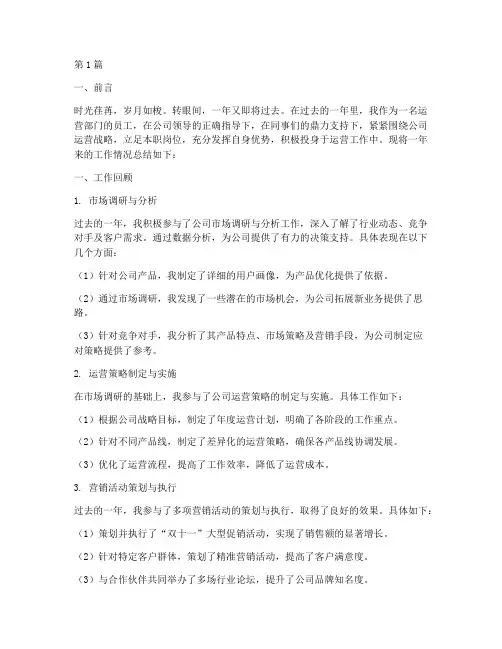 第1篇

一、前言

时光荏苒，岁月如梭。转眼间，一年又即将过去。在过去的一年里，我作为一名运营部门的员工，在公司领导的正确指导下，在同事们的鼎力支持下，紧紧围绕公司运营战略，立足本职岗位，充分发挥自身优势，积极投身于运营工作中。现将一年来的工作情况总结如下：

一、工作回顾

1. 市场调研与分析

过去的一年，我积极参与了公司市场调研与分析工作，深入了解了行业动态、竞争对手及客户需求。通过数据分析，为公司提供了有力的决策支持。具体表现在以下几个方面：

（1）针对公司产品，我制定了详细的用户画像，为产品优化提供了依据。

（2）通过市场调研，我发现了一些潜在的市场机会，为公司拓展新业务提供了思路。

（3）针对竞争对手，我分析了其产品特点、市场策略及营销手段，为公司制定应对策略提供了参考。

2. 运营策略制定与实施

在市场调研的基础上，我参与了公司运营策略的制定与实施。具体工作如下：

（1）根据公司战略目标，制定了年度运营计划，明确了各阶段的工作重点。

（2）针对不同产品线，制定了差异化的运营策略，确保各产品线协调发展。

（3）优化了运营流程，提高了工作效率，降低了运营成本。

3. 营销活动策划与执行

过去的一年，我参与了多项营销活动的策划与执行，取得了良好的效果。具体如下：

（1）策划并执行了“双十一”大型促销活动，实现了销售额的显著增长。

（2）针对特定客户群体，策划了精准营销活动，提高了客户满意度。

（3）与合作伙伴共同举办了多场行业论坛，提升了公司品牌知名度。